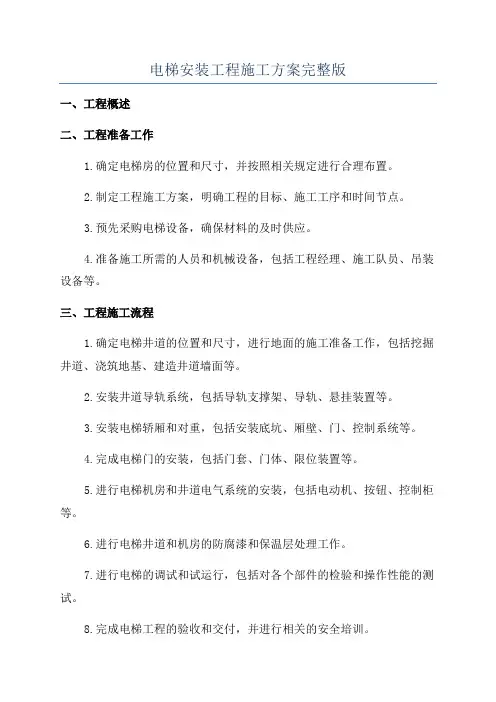 电梯安装工程施工方案完整版

一、工程概述

二、工程准备工作

1.确定电梯房的位置和尺寸，并按照相关规定进行合理布置。

2.制定工程施工方案，明确工程的目标、施工工序和时间节点。

3.预先采购电梯设备，确保材料的及时供应。

4.准备施工所需的人员和机械设备，包括工程经理、施工队员、吊装设备等。

三、工程施工流程

1.确定电梯井道的位置和尺寸，进行地面的施工准备工作，包括挖掘井道、浇筑地基、建造井道墙面等。

2.安装井道导轨系统，包括导轨支撑架、导轨、悬挂装置等。

3.安装电梯轿厢和对重，包括安装底坑、厢壁、门、控制系统等。

4.完成电梯门的安装，包括门套、门体、限位装置等。

5.进行电梯机房和井道电气系统的安装，包括电动机、按钮、控制柜等。

6.进行电梯井道和机房的防腐漆和保温层处理工作。

7.进行电梯的调试和试运行，包括对各个部件的检验和操作性能的测试。

8.完成电梯工程的验收和交付，并进行相关的安全培训。